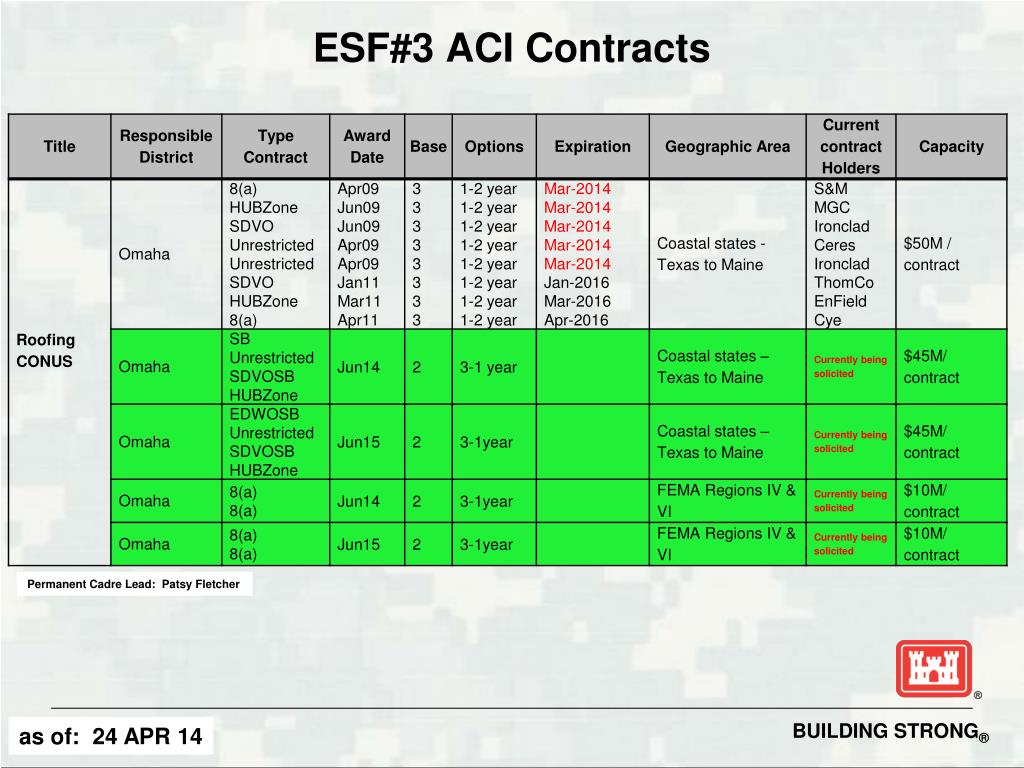 ESF#3 ACI Contracts

| Title | Responsible District | Type Contract | Award Date | Base | Options | Expiration | Geographic Area | Current contract Holders | Capacity |
|---|---|---|---|---|---|---|---|---|---|
| Roofing CONUS | Omaha | 8(a) HUBZone SDVO Unrestricted Unrestricted SDVO HUBZone 8(a) | Apr09 Jun09 Jun09 Apr09 Apr09 Jan11 Mar11 Apr11 | 3 3 3 3 3 3 3 3 | 1-2 year 1-2 year 1-2 year 1-2 year 1-2 year 1-2 year 1-2 year 1-2 year | Mar-2014 Mar-2014 Mar-2014 Mar-2014 Mar-2014 Jan-2016 Mar-2016 Apr-2016 | Coastal states - Texas to Maine | S&M MGC Ironclad Ceres Ironclad ThomCo EnField Cye | $50M / contract |
| | Omaha | SB Unrestricted SDVOSB HUBZone | Jun14 | 2 | 3-1 year | | Coastal states – Texas to Maine | Currently being solicited | $45M/ contract |
| | Omaha | EDWOSB Unrestricted SDVOSB HUBZone | Jun15 | 2 | 3-1year | | Coastal states – Texas to Maine | Currently being solicited | $45M/ contract |
| | Omaha | 8(a) 8(a) | Jun14 | 2 | 3-1year | | FEMA Regions IV & VI | Currently being solicited | $10M/ contract |
| | Omaha | 8(a) 8(a) | Jun15 | 2 | 3-1year | | FEMA Regions IV & VI | Currently being solicited | $10M/ contract |

Permanent Cadre Lead: Patsy Fletcher

®

as of: 24 APR 14

BUILDING STRONG®